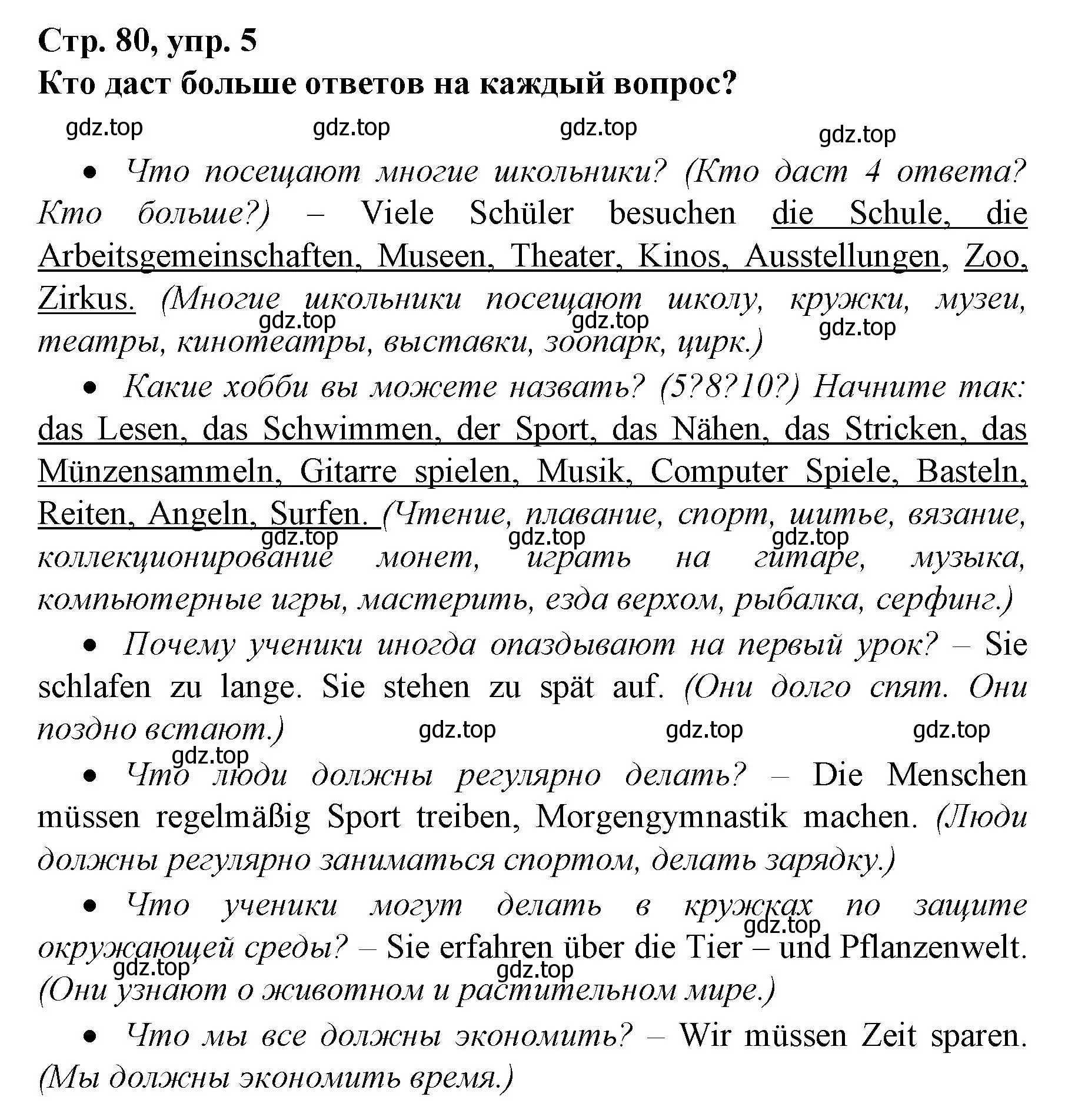 Стр. 80, упр. 5
Кто даст больше ответов на каждый вопрос?

gdz.top gdz.top gdz.top gdz.top

• Что посещают многие школьники? (Кто даст 4 ответа? Кто больше?) – Viele Schüler besuchen die Schule, die Arbeitsgemeinschaften, Museen, Theater, Kinos, Ausstellungen, Zoo, Zirkus. (Многие школьники посещают школу, кружки, музеи, театры, кинотеатры, выставки, зоопарк, цирк.)

gdz.top gdz.top gdz.top

• Какие хобби вы можете назвать? (5?8?10?) Начните так: das Lesen, das Schwimmen, der Sport, das Nähen, das Stricken, das Münzensammeln, Gitarre spielen, Musik, Computer Spiele, Basteln, Reiten, Angeln, Surfen. (Чтение, плавание, спорт, шитье, вязание, коллекционирование монет, играть на гитаре, музыка, компьютерные игры, мастерить, езда верхом, рыбалка, серфинг.)

gdz.top gdz.top gdz.top

• Почему ученики иногда опаздывают на первый урок? – Sie schlafen zu lange. Sie stehen zu spät auf. (Они долго спят. Они поздно встают.)

gdz.top gdz.top gdz.top gdz.top

• Что люди должны регулярно делать? – Die Menschen müssen regelmäßig Sport treiben, Morgengymnastik machen. (Люди должны регулярно заниматься спортом, делать зарядку.)

• Что ученики могут делать в кружках по защите окружающей среды? – Sie erfahren über die Tier – und Pflanzenwelt. (Они узнают о животном и растительном мире.)

gdz.top gdz.top gdz.top

• Что мы все должны экономить? – Wir müssen Zeit sparen. (Мы должны экономить время.)